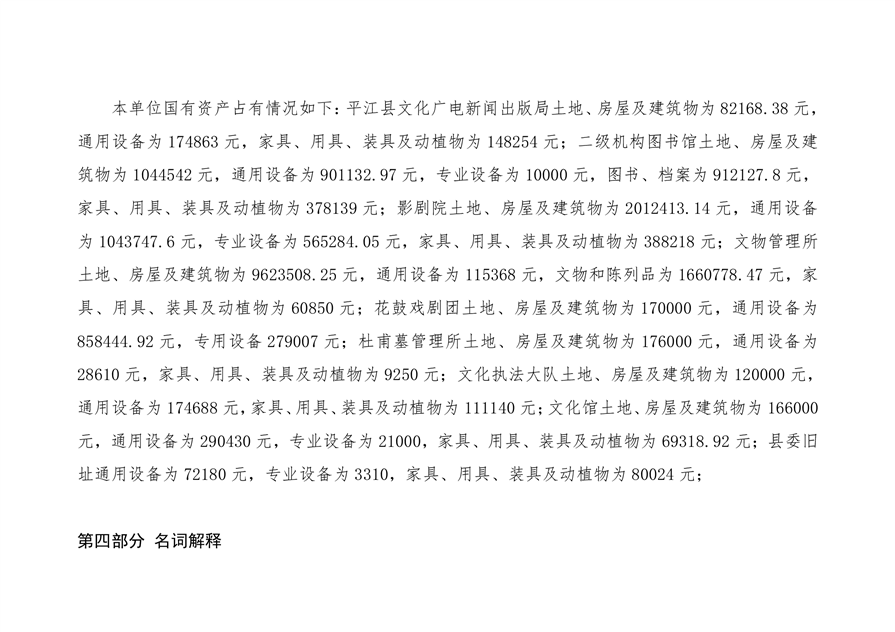 本单位国有资产占有情况如下：平江县文化广电新闻出版局土地、房屋及建筑物为82168.38元，通用设备为174863元，家具、用具、装具及动植物为148254元；二级机构图书馆土地、房屋及建筑物为1044542元，通用设备为901132.97元，专业设备为10000元，图书、档案为912127.8元，家具、用具、装具及动植物为378139元；影剧院土地、房屋及建筑物为2012413.14元，通用设备为1043747.6元，专业设备为565284.05元，家具、用具、装具及动植物为388218元；文物管理所土地、房屋及建筑物为9623508.25元，通用设备为115368元，文物和陈列品为1660778.47元，家具、用具、装具及动植物为60850元；花鼓戏剧团土地、房屋及建筑物为170000元，通用设备为858444.92元，专用设备279007元；杜甫墓管理所土地、房屋及建筑物为176000元，通用设备为28610元，家具、用具、装具及动植物为9250元；文化执法大队土地、房屋及建筑物为120000元，通用设备为174688元，家具、用具、装具及动植物为111140元；文化馆土地、房屋及建筑物为166000元，通用设备为290430元，专业设备为21000，家具、用具、装具及动植物为69318.92元；县委旧址通用设备为72180元，专业设备为3310，家具、用具、装具及动植物为80024元；

第四部分 名词解释